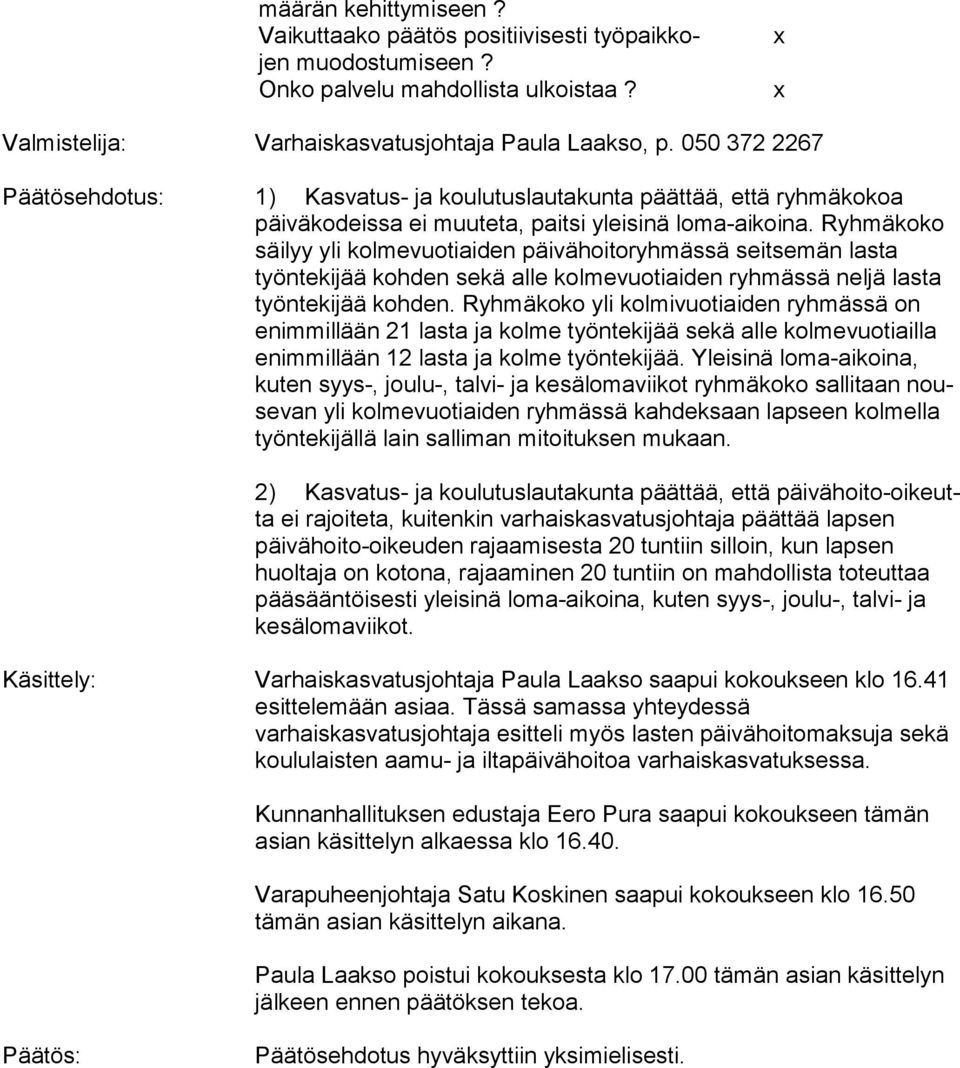 määrän kehittymiseen ?
Vaikuttaako päätös positiivisesti työpaikkojen muodostumiseen ? x
Onko palvelu mahdollista ulkoistaa ? x

Valmistelija: Varhaiskasvatusjohtaja Paula Laakso, p. 050 372 2267

Päätösehdotus: 1) Kasvatus- ja koulutuslautakunta päättää, että ryhmäkokoa päiväkodeissa ei muuteta, paitsi yleisinä loma-aikoina. Ryhmäkoko säilyy yli kolmevuotiaiden päivähoitoryhmässä seitsemän lasta työntekijää kohden sekä alle kolmevuotiaiden ryhmässä neljä lasta työntekijää kohden. Ryhmäkoko yli kolmivuotiaiden ryhmässä on enimmillään 21 lasta ja kolme työntekijää sekä alle kolmevuotiailla enimmillään 12 lasta ja kolme työntekijää. Yleisinä loma-aikoina, kuten syys-, joulu-, talvi- ja kesälomaviikot ryhmäkoko sallitaan nousevan yli kolmevuotiaiden ryhmässä kahdeksaan lapseen kolmella työntekijällä lain salliman mitoituksen mukaan.

2) Kasvatus- ja koulutuslautakunta päättää, että päivähoito-oikeutta ei rajoiteta, kuitenkin varhaiskasvatusjohtaja päättää lapsen päivähoito-oikeuden rajaamisesta 20 tuntiin silloin, kun lapsen huoltaja on kotona, rajaaminen 20 tuntiin on mahdollista toteuttaa pääsääntöisesti yleisinä loma-aikoina, kuten syys-, joulu-, talvi- ja kesälomaviikot.

Käsittely: Varhaiskasvatusjohtaja Paula Laakso saapui kokoukseen klo 16.41 esittelemään asiaa. Tässä samassa yhteydessä varhaiskasvatusjohtaja esitteli myös lasten päivähoitomaksuja sekä koululaisten aamu- ja iltapäivähoitoa varhaiskasvatuksessa.

Kunnanhallituksen edustaja Eero Pura saapui kokoukseen tämän asian käsittelyn alkaessa klo 16.40.

Varapuheenjohtaja Satu Koskinen saapui kokoukseen klo 16.50 tämän asian käsittelyn aikana.

Paula Laakso poistui kokouksesta klo 17.00 tämän asian käsittelyn jälkeen ennen päätöksen tekoa.

Päätös: Päätösehdotus hyväksyttiin yksimielisesti.